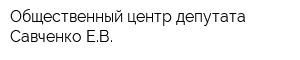 Общественный центр депутата Савченко Е.В.